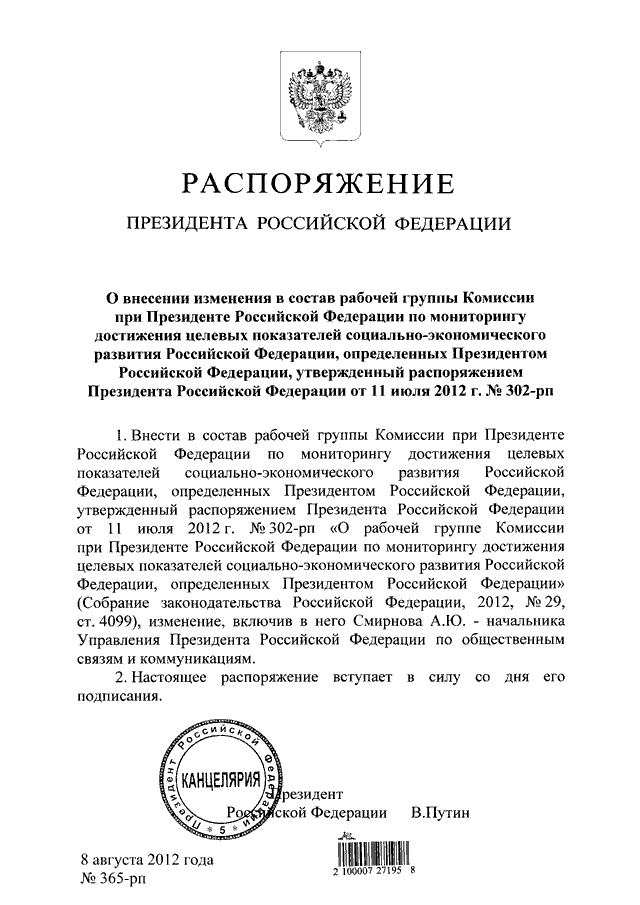 РАСПОРЯЖЕНИЕ

ПРЕЗИДЕНТА РОССИЙСКОЙ ФЕДЕРАЦИИ

О внесении изменения в состав рабочей группы Комиссии при Президенте Российской Федерации по мониторингу достижения целевых показателей социально-экономического развития Российской Федерации, определенных Президентом Российской Федерации, утвержденный распоряжением Президента Российской Федерации от 11 июля 2012 г. № 302-рп

1. Внести в состав рабочей группы Комиссии при Президенте Российской Федерации по мониторингу достижения целевых показателей социально-экономического развития Российской Федерации, определенных Президентом Российской Федерации, утвержденный распоряжением Президента Российской Федерации от 11 июля 2012 г. № 302-рп «О рабочей группе Комиссии при Президенте Российской Федерации по мониторингу достижения целевых показателей социально-экономического развития Российской Федерации, определенных Президентом Российской Федерации» (Собрание законодательства Российской Федерации, 2012, № 29, ст. 4099), изменение, включив в него Смирнова А.Ю. - начальника Управления Президента Российской Федерации по общественным связям и коммуникациям.

2. Настоящее распоряжение вступает в силу со дня его подписания.

Президент Российской Федерации КАНЦЕЛЯРИЯ 5

Президент
Российской Федерации В.Путин

8 августа 2012 года
№ 365-рп

2 100007 27195 8